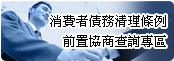 消費者債務清理條例
前置協商查詢專區